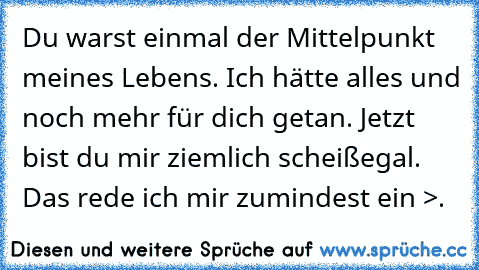 Du warst einmal der Mittelpunkt meines Lebens. Ich hätte alles und noch mehr für dich getan. Jetzt bist du mir ziemlich scheißegal. Das rede ich mir zumindest ein >.

Diesen und weitere Sprüche auf www.sprüche.cc